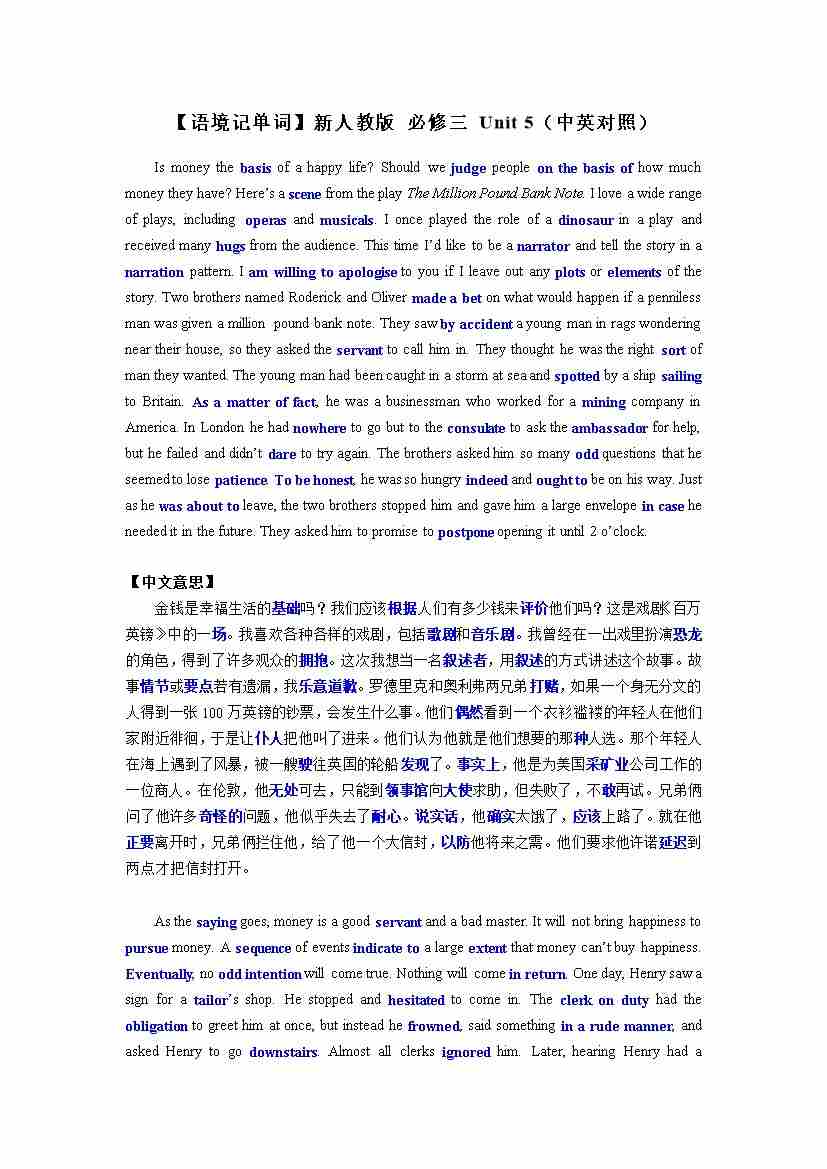 【语境记单词】新人教版 必修三 Unit 5（中英对照）

Is money the basis of a happy life? Should we judge people on the basis of how much money they have? Here's a scene from the play The Million Pound Bank Note. I love a wide range of plays, including operas and musicals. I once played the role of a dinosaur in a play and received many hugs from the audience. This time I'd like to be a narrator and tell the story in a narration pattern. I am willing to apologise to you if I leave out any plots or elements of the story. Two brothers named Roderick and Oliver made a bet on what would happen if a penniless man was given a million pound bank note. They saw by accident a young man in rags wondering near their house, so they asked the servant to call him in. They thought he was the right sort of man they wanted. The young man had been caught in a storm at sea and spotted by a ship sailing to Britain. As a matter of fact, he was a businessman who worked for a mining company in America. In London he had nowhere to go but to the consulate to ask the ambassador for help, but he failed and didn't dare to try again. The brothers asked him so many odd questions that he seemed to lose patience. To be honest, he was so hungry indeed and ought to be on his way. Just as he was about to leave, the two brothers stopped him and gave him a large envelope in case he needed it in the future. They asked him to promise to postpone opening it until 2 o'clock.

【中文意思】
金钱是幸福生活的基础吗？我们应该根据人们有多少钱来评价他们吗？这是戏剧《百万英镑》中的一场。我喜欢各种各样的戏剧，包括歌剧和音乐剧。我曾经在一出戏里扮演恐龙的角色，得到了许多观众的拥抱。这次我想当一名叙述者，用叙述的方式讲述这个故事。故事情节或要点若有遗漏，我乐意道歉。罗德里克和奥利弗两兄弟打赌，如果一个身无分文的人得到一张 100 万英镑的钞票，会发生什么事。他们偶然看到一个衣衫褴褛的年轻人在他们家附近徘徊，于是让仆人把他叫了进来。他们认为他就是他们想要的那种人选。那个年轻人在海上遇到了风暴，被一艘驶往英国的轮船发现了。事实上，他是为美国采矿业公司工作的一位商人。在伦敦，他无处可去，只能到领事馆向大使求助，但失败了，不敢再试。兄弟俩问了他许多奇怪的问题，他似乎失去了耐心。说实话，他确实太饿了，应该上路了。就在他正要离开时，兄弟俩拦住他，给了他一个大信封，以防他将来之需。他们要求他许诺延迟到两点才把信封打开。

As the saying goes, money is a good servant and a bad master. It will not bring happiness to pursue money. A sequence of events indicate to a large extent that money can't buy happiness. Eventually, no odd intention will come true. Nothing will come in return. One day, Henry saw a sign for a tailor's shop. He stopped and hesitated to come in. The clerk on duty had the obligation to greet him at once, but instead he frowned, said something in a rude manner, and asked Henry to go downstairs. Almost all clerks ignored him. Later, hearing Henry had a